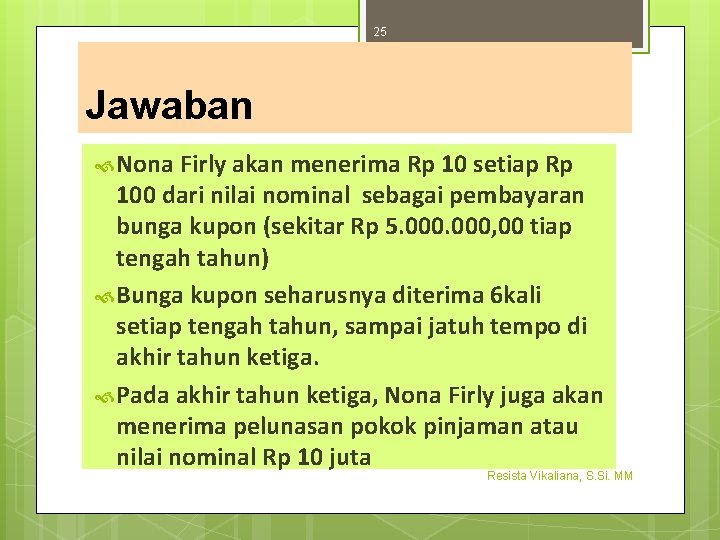 25

Jawaban

Nona Firly akan menerima Rp 10 setiap Rp 100 dari nilai nominal sebagai pembayaran bunga kupon (sekitar Rp 5.000.000,00 tiap tengah tahun)

Bunga kupon seharusnya diterima 6kali setiap tengah tahun, sampai jatuh tempo di akhir tahun ketiga.

Pada akhir tahun ketiga, Nona Firly juga akan menerima pelunasan pokok pinjaman atau nilai nominal Rp 10 juta

Resista Vikaliana, S.Si. MM